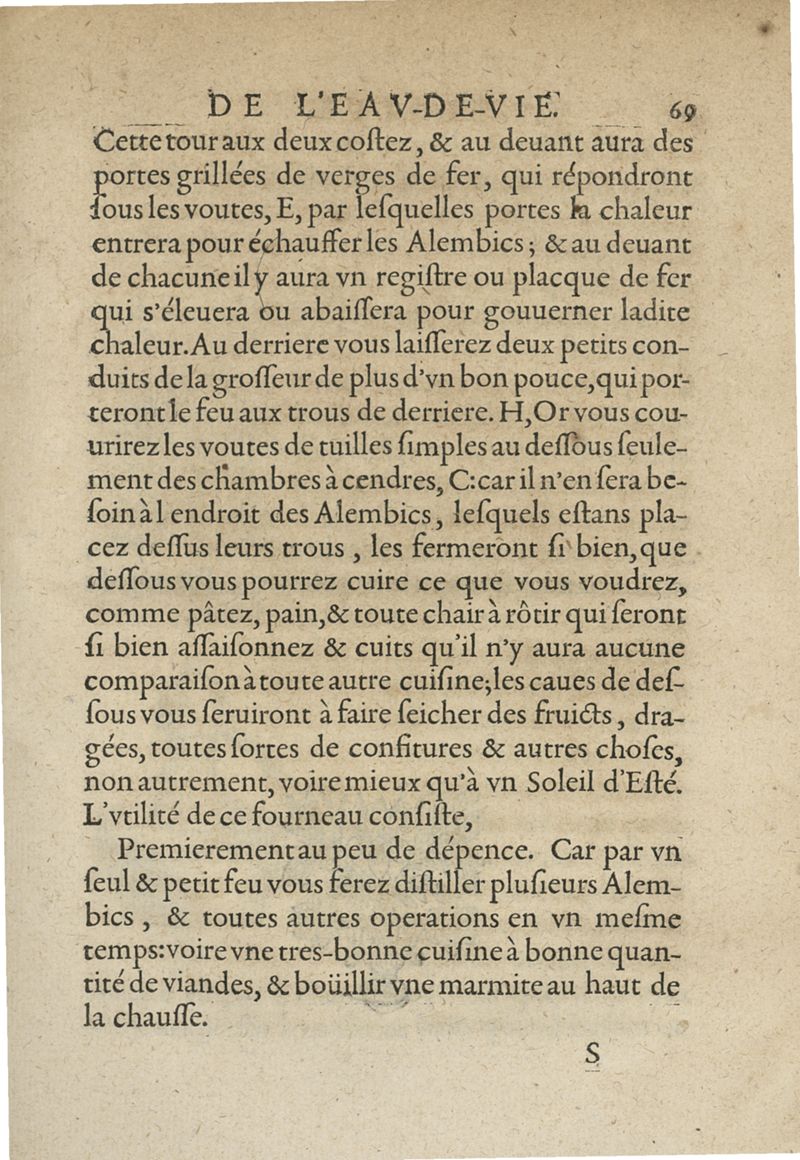 DE L'EAV-DE-VIE. 69

Cette tour aux deux coſtez, & au deuant aura des portes grillées de verges de fer, qui répondront ſous les voutes, E, par leſquelles portes la chaleur entrera pour échauffer les Alembics; & au deuant de chacune il y aura vn regiſtre ou placque de fer qui s'éleuera ou abaiſſera pour gouuerner ladite chaleur. Au derriere vous laiſſerez deux petits conduits de la groſſeur de plus d'vn bon pouce, qui porteront le feu aux trous de derriere. H, Or vous couurirez les voutes de tuilles ſimples au deſſous ſeulement des chambres à cendres, C: car il n'en ſera beſoin à l endroit des Alembics, leſquels eſtans placez deſſus leurs trous, les fermeront ſi bien, que deſſous vous pourrez cuire ce que vous voudrez, comme pâtez, pain, & toute chair à rôtir qui ſeront ſi bien aſſaiſonnez & cuits qu'il n'y aura aucune comparaiſon à toute autre cuiſine; les caues de deſſous vous ſeruiront à faire ſeicher des fruicts, dragées, toutes ſortes de confitures & autres choſes, non autrement, voire mieux qu'à vn Soleil d'Eſté. L'vtilité de ce fourneau conſiſte,

Premierement au peu de dépence. Car par vn ſeul & petit feu vous ferez diſtiller pluſieurs Alembics, & toutes autres operations en vn meſme temps: voire vne tres-bonne cuiſine à bonne quantité de viandes, & boüillir vne marmite au haut de la chauſſe.

S